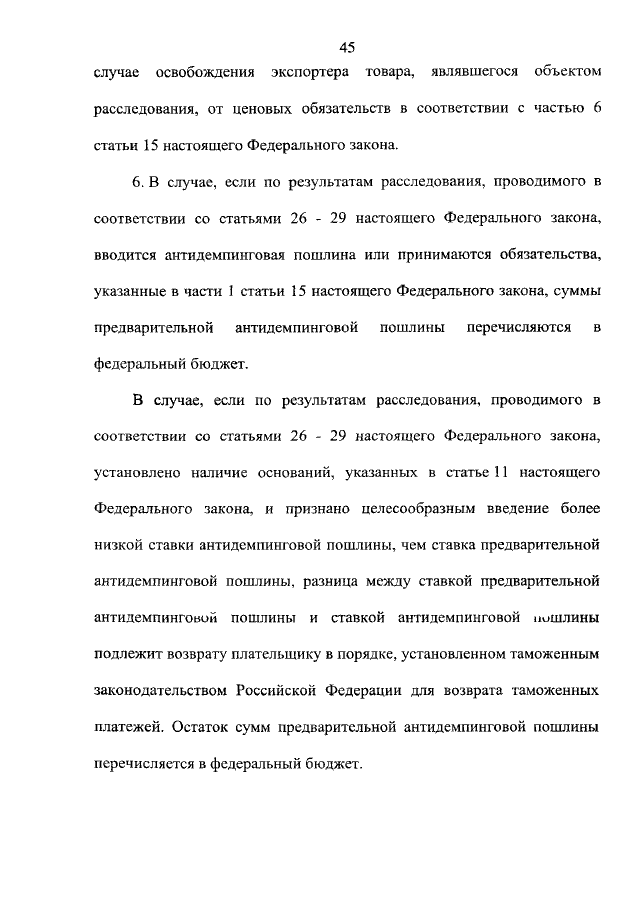 45

случае освобождения экспортера товара, являвшегося объектом расследования, от ценовых обязательств в соответствии с частью 6 статьи 15 настоящего Федерального закона.

6. В случае, если по результатам расследования, проводимого в соответствии со статьями 26 - 29 настоящего Федерального закона, вводится антидемпинговая пошлина или принимаются обязательства, указанные в части 1 статьи 15 настоящего Федерального закона, суммы предварительной антидемпинговой пошлины перечисляются в федеральный бюджет.

В случае, если по результатам расследования, проводимого в соответствии со статьями 26 - 29 настоящего Федерального закона, установлено наличие оснований, указанных в статье 11 настоящего Федерального закона, и признано целесообразным введение более низкой ставки антидемпинговой пошлины, чем ставка предварительной антидемпинговой пошлины, разница между ставкой предварительной антидемпинговой пошлины и ставкой антидемпинговой пошлины подлежит возврату плательщику в порядке, установленном таможенным законодательством Российской Федерации для возврата таможенных платежей. Остаток сумм предварительной антидемпинговой пошлины перечисляется в федеральный бюджет.